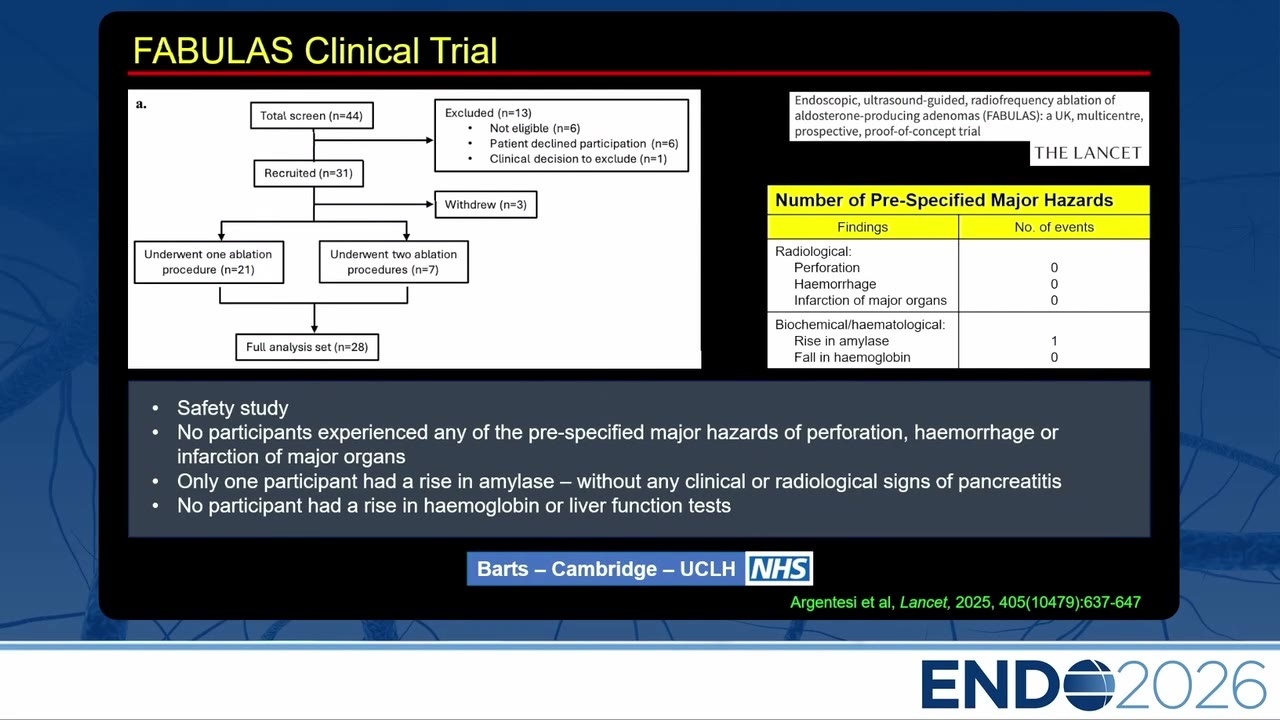 FABULAS Clinical Trial

a.

Total screen (n=44)

Excluded (n=13)
• Not eligible (n=6)
• Patient declined participation (n=6)
• Clinical decision to exclude (n=1)

Recruited (n=31)

Withdrew (n=3)

Underwent one ablation procedure (n=21)

Underwent two ablation procedures (n=7)

Full analysis set (n=28)

Endoscopic, ultrasound-guided, radiofrequency ablation of aldosterone-producing adenomas (FABULAS): a UK, multicentre, prospective, proof-of-concept trial

THE LANCET

Number of Pre-Specified Major Hazards

| Findings | No. of events |
|---|---|
| Radiological: | |
| Perforation | 0 |
| Haemorrhage | 0 |
| Infarction of major organs | 0 |
| Biochemical/haematological: | |
| Rise in amylase | 1 |
| Fall in haemoglobin | 0 |

• Safety study
• No participants experienced any of the pre-specified major hazards of perforation, haemorrhage or infarction of major organs
• Only one participant had a rise in amylase – without any clinical or radiological signs of pancreatitis
• No participant had a rise in haemoglobin or liver function tests

Barts – Cambridge – UCLH NHS

Argentesi et al, Lancet, 2025, 405(10479):637-647

ENDO2026